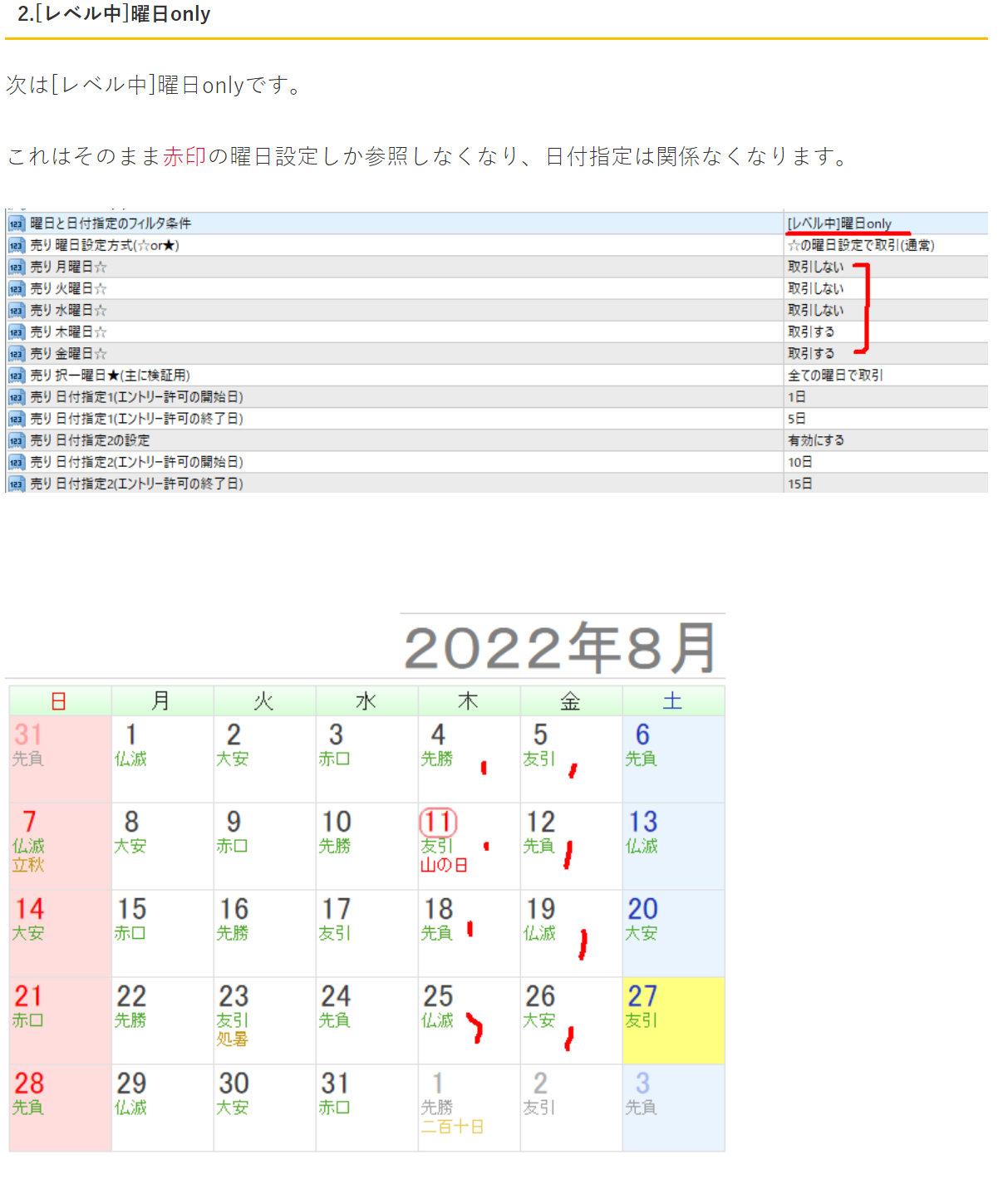 2.[レベル中]曜日only

次は[レベル中]曜日onlyです。

これはそのまま赤印の曜日設定しか参照しなくなり、日付指定は関係なくなります。

| | |
|---|---|
| 曜日と日付指定のフィルタ条件 | [レベル中]曜日only |
| 売り 曜日設定方式(☆or★) | ☆の曜日設定で取引(通常) |
| 売り 月曜日☆ | 取引しない |
| 売り 火曜日☆ | 取引しない |
| 売り 水曜日☆ | 取引しない |
| 売り 木曜日☆ | 取引する |
| 売り 金曜日☆ | 取引する |
| 売り 択一曜日★(主に検証用) | 全ての曜日で取引 |
| 売り 日付指定1(エントリー許可の開始日) | 1日 |
| 売り 日付指定1(エントリー許可の終了日) | 5日 |
| 売り 日付指定2の設定 | 有効にする |
| 売り 日付指定2(エントリー許可の開始日) | 10日 |
| 売り 日付指定2(エントリー許可の終了日) | 15日 |

2022年8月

| 日 | 月 | 火 | 水 | 木 | 金 | 土 |
|---|---|---|---|---|---|---|
| 31 先負 | 1 仏滅 | 2 大安 | 3 赤口 | 4 先勝 | 5 友引 | 6 先負 |
| 7 仏滅 立秋 | 8 大安 | 9 赤口 | 10 先勝 | 11 友引 山の日 | 12 先負 | 13 仏滅 |
| 14 大安 | 15 赤口 | 16 先勝 | 17 友引 | 18 先負 | 19 仏滅 | 20 大安 |
| 21 赤口 | 22 先勝 | 23 友引 処暑 | 24 先負 | 25 仏滅 | 26 大安 | 27 友引 |
| 28 先負 | 29 仏滅 | 30 大安 | 31 赤口 | 1 先勝 二百十日 | 2 友引 | 3 先負 |